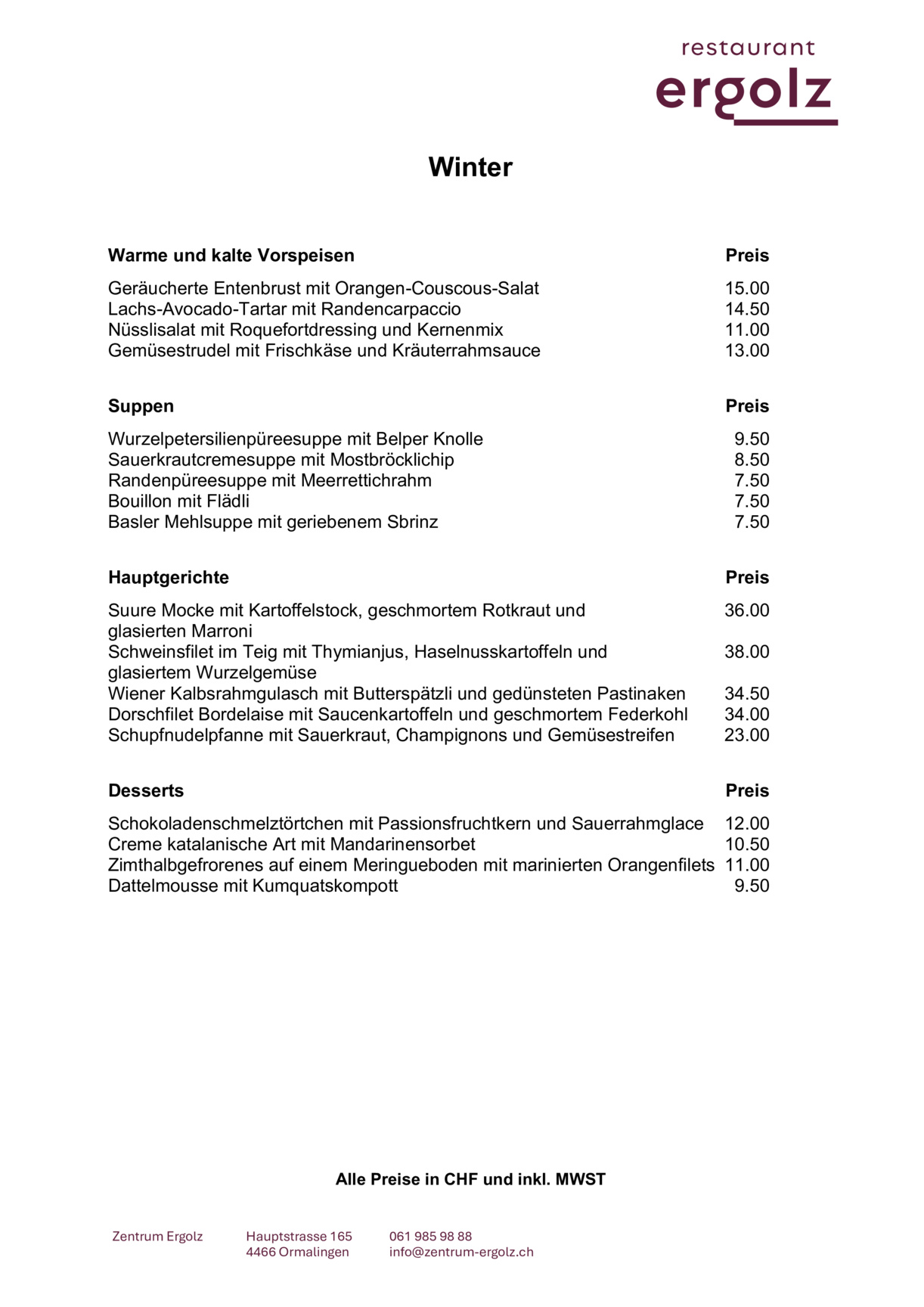 restaurant
ergolz

Winter

| Warme und kalte Vorspeisen | Preis |
|---|---|
| Geräucherte Entenbrust mit Orangen-Couscous-Salat | 15.00 |
| Lachs-Avocado-Tartar mit Randencarpaccio | 14.50 |
| Nüsslisalat mit Roquefortdressing und Kernenmix | 11.00 |
| Gemüsestrudel mit Frischkäse und Kräuterrahmsauce | 13.00 |

| Suppen | Preis |
|---|---|
| Wurzelpetersilienpüreesuppe mit Belper Knolle | 9.50 |
| Sauerkrautcremesuppe mit Mostbröcklichip | 8.50 |
| Randenpüreesuppe mit Meerrettichrahm | 7.50 |
| Bouillon mit Flädli | 7.50 |
| Basler Mehlsuppe mit geriebenem Sbrinz | 7.50 |

| Hauptgerichte | Preis |
|---|---|
| Suure Mocke mit Kartoffelstock, geschmortem Rotkraut und glasierten Marroni | 36.00 |
| Schweinsfilet im Teig mit Thymianjus, Haselnusskartoffeln und glasiertem Wurzelgemüse | 38.00 |
| Wiener Kalbsrahmgulasch mit Butterspätzli und gedünsteten Pastinaken | 34.50 |
| Dorschfilet Bordelaise mit Saucenkartoffeln und geschmortem Federkohl | 34.00 |
| Schupfnudelpfanne mit Sauerkraut, Champignons und Gemüsestreifen | 23.00 |

| Desserts | Preis |
|---|---|
| Schokoladenschmelztörtchen mit Passionsfruchtkern und Sauerrahmglace | 12.00 |
| Creme katalanische Art mit Mandarinensorbet | 10.50 |
| Zimthalbgefrorenes auf einem Meringueboden mit marinierten Orangenfilets | 11.00 |
| Dattelmousse mit Kumquatskompott | 9.50 |

Alle Preise in CHF und inkl. MWST

Zentrum Ergolz
Hauptstrasse 165
4466 Ormalingen
061 985 98 88
info@zentrum-ergolz.ch